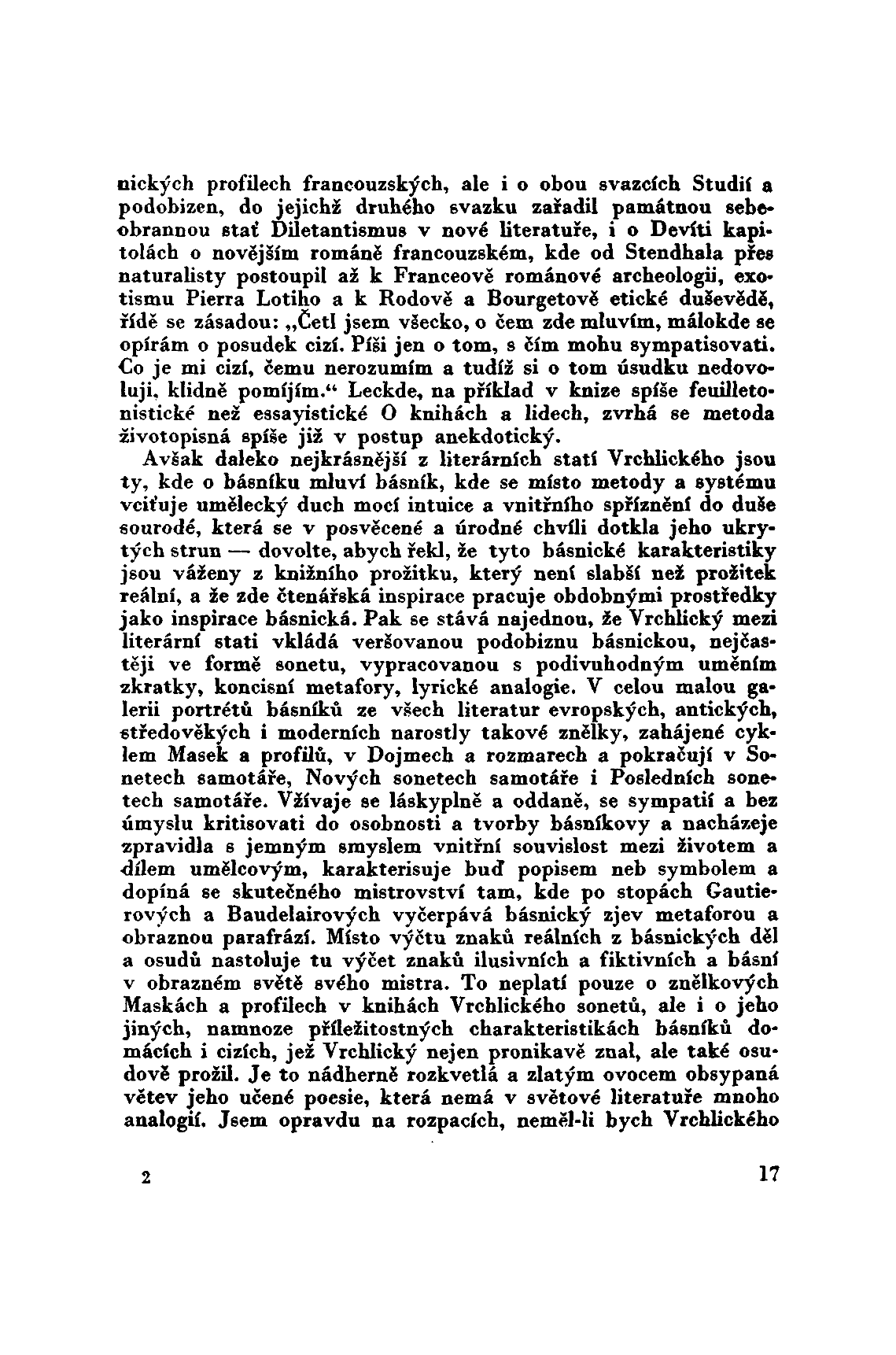 nických profilech francouzských, ale i o obou svazcích Studií a podobizen, do jejichž druhého svazku zařadil památnou sebeobrannou stať Diletantismus v nové literatuře, i o Devíti kapitolách o novějším románě francouzském, kde od Stendhala přes naturalisty postoupil až k Franceově románové archeologii, exotismu Pierra Lotiho a k Rodově a Bourgetově etické duševědě, řídě se zásadou: „Četl jsem všecko, o čem zde mluvím, málokde se opírám o posudek cizí. Píši jen o tom, s čím mohu sympatisovati. Co je mi cizí, čemu nerozumím a tudíž si o tom úsudku nedovoluji, klidně pomíjím.“ Leckde, na příklad v knize spíše feuilletonistické než essayistické O knihách a lidech, zvrhá se metoda životopisná spíše již v postup anekdotický.

Avšak daleko nejkrásnější z literárních statí Vrchlického jsou ty, kde o básníku mluví básník, kde se místo metody a systému vciťuje umělecký duch mocí intuice a vnitřního spříznění do duše sourodé, která se v posvěcené a úrodné chvíli dotkla jeho ukrytých strun — dovolte, abych řekl, že tyto básnické karakteristiky jsou váženy z knižního prožitku, který není slabší než prožitek reální, a že zde čtenářská inspirace pracuje obdobnými prostředky jako inspirace básnická. Pak se stává najednou, že Vrchlický mezi literární stati vkládá veršovanou podobiznu básnickou, nejčastěji ve formě sonetu, vypracovanou s podivuhodným uměním zkratky, koncisní metafory, lyrické analogie. V celou malou galerii portrétů básníků ze všech literatur evropských, antických, středověkých i moderních narostly takové znělky, zahájené cyklem Masek a profilů, v Dojmech a rozmarech a pokračují v Sonetech samotáře, Nových sonetech samotáře i Posledních sonetech samotáře. Vžívaje se láskyplně a oddaně, se sympatií a bez úmyslu kritisovati do osobnosti a tvorby básníkovy a nacházeje zpravidla s jemným smyslem vnitřní souvislost mezi životem a dílem umělcovým, karakterisuje buď popisem neb symbolem a dopíná se skutečného mistrovství tam, kde po stopách Gautierových a Baudelairových vyčerpává básnický zjev metaforou a obraznou parafrází. Místo výčtu znaků reálních z básnických děl a osudů nastoluje tu výčet znaků ilusivních a fiktivních a básní v obrazném světě svého mistra. To neplatí pouze o znělkových Maskách a profilech v knihách Vrchlického sonetů, ale i o jeho jiných, namnoze příležitostných charakteristikách básníků domácích i cizích, jež Vrchlický nejen pronikavě znal, ale také osudově prožil. Je to nádherně rozkvetlá a zlatým ovocem obsypaná větev jeho učené poesie, která nemá v světové literatuře mnoho analogií. Jsem opravdu na rozpacích, neměl-li bych Vrchlického

2 17